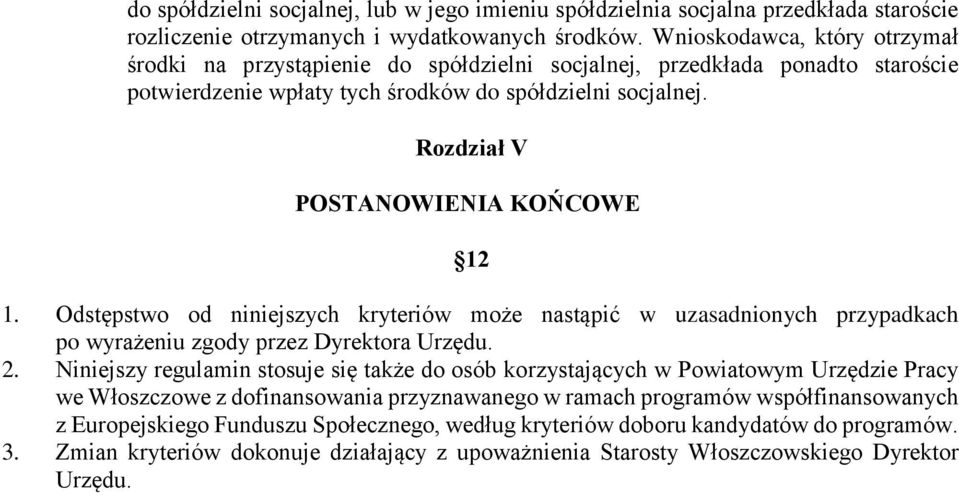 do spółdzielni socjalnej, lub w jego imieniu spółdzielnia socjalna przedkłada staroście rozliczenie otrzymanych i wydatkowanych środków. Wnioskodawca, który otrzymał środki na przystąpienie do spółdzielni socjalnej, przedkłada ponadto staroście potwierdzenie wpłaty tych środków do spółdzielni socjalnej.

Rozdział V

POSTANOWIENIA KOŃCOWE

§12

1. Odstępstwo od niniejszych kryteriów może nastąpić w uzasadnionych przypadkach po wyrażeniu zgody przez Dyrektora Urzędu.
2. Niniejszy regulamin stosuje się także do osób korzystających w Powiatowym Urzędzie Pracy we Włoszczowe z dofinansowania przyznawanego w ramach programów współfinansowanych z Europejskiego Funduszu Społecznego, według kryteriów doboru kandydatów do programów.
3. Zmian kryteriów dokonuje działający z upoważnienia Starosty Włoszczowskiego Dyrektor Urzędu.